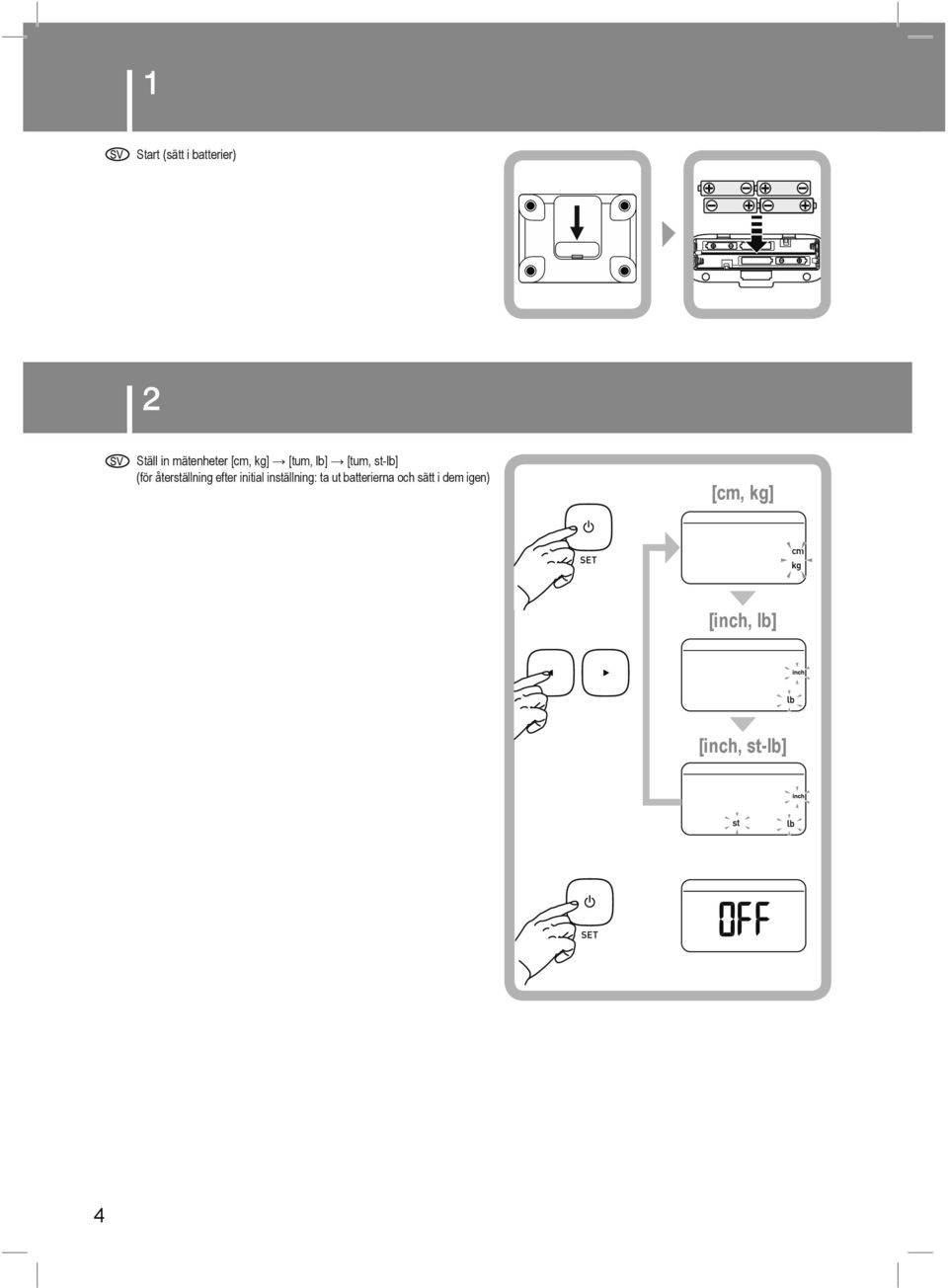 1

SV Start (sätt i batterier)

2

SV Ställ in mätenheter [cm, kg] → [tum, lb] → [tum, st-lb] (för återställning efter initial inställning: ta ut batterierna och sätt i dem igen)

[cm, kg]

SET

cm
kg

[inch, lb]

inch
lb

[inch, st-lb]

inch
st
lb

SET

OFF

4